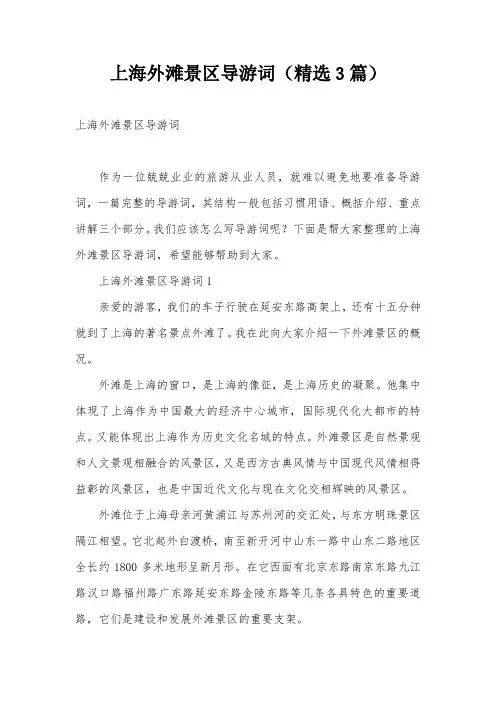 上海外滩景区导游词（精选3篇）

上海外滩景区导游词

作为一位兢兢业业的旅游从业人员，就难以避免地要准备导游词，一篇完整的导游词，其结构一般包括习惯用语、概括介绍、重点讲解三个部分。我们应该怎么写导游词呢？下面是帮大家整理的上海外滩景区导游词，希望能够帮助到大家。

上海外滩景区导游词1

亲爱的游客，我们的车子行驶在延安东路高架上，还有十五分钟就到了上海的著名景点外滩了。我在此向大家介绍一下外滩景区的概况。

外滩是上海的窗口，是上海的像征，是上海历史的凝聚。他集中体现了上海作为中国最大的经济中心城市，国际现代化大都市的特点。又能体现出上海作为历史文化名城的特点。外滩景区是自然景观和人文景观相融合的风景区，又是西方古典风情与中国现代风情相得益彰的风景区，也是中国近代文化与现在文化交相辉映的风景区。

外滩位于上海母亲河黄浦江与苏州河的交汇处，与东方明珠景区隔江相望。它北起外白渡桥，南至新开河中山东一路中山东二路地区全长约1800多米地形呈新月形。在它西面有北京东路南京东路九江路汉口路福州路广东路延安东路金陵东路等几条各具特色的重要道路，它们是建设和发展外滩景区的重要支架。